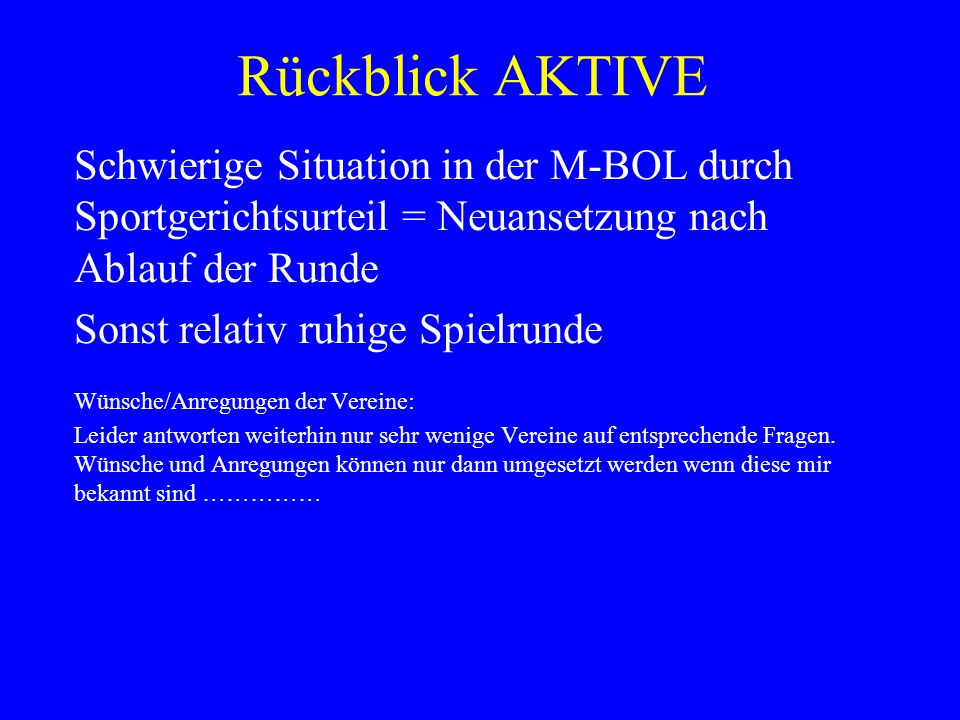 Rückblick AKTIVE

Schwierige Situation in der M-BOL durch Sportgerichtsurteil = Neuansetzung nach Ablauf der Runde

Sonst relativ ruhige Spielrunde

Wünsche/Anregungen der Vereine:

Leider antworten weiterhin nur sehr wenige Vereine auf entsprechende Fragen. Wünsche und Anregungen können nur dann umgesetzt werden wenn diese mir bekannt sind ……………